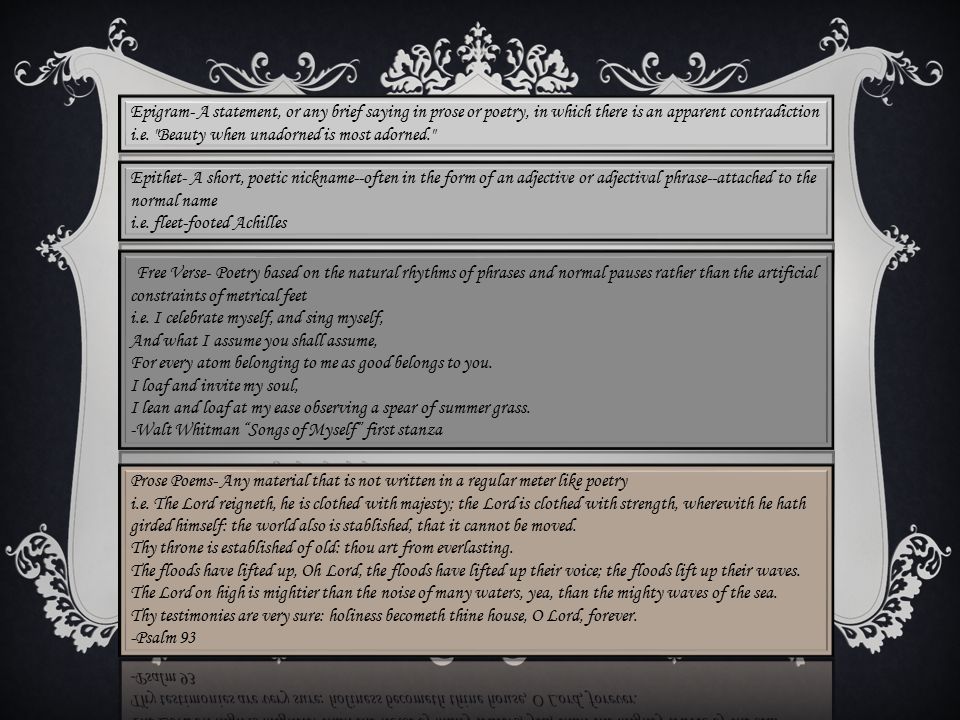 Epigram- A statement, or any brief saying in prose or poetry, in which there is an apparent contradiction i.e. "Beauty when unadorned is most adorned."

Epithet- A short, poetic nickname--often in the form of an adjective or adjectival phrase--attached to the normal name
i.e. fleet-footed Achilles

Free Verse- Poetry based on the natural rhythms of phrases and normal pauses rather than the artificial constraints of metrical feet
i.e. I celebrate myself, and sing myself,
And what I assume you shall assume,
For every atom belonging to me as good belongs to you.
I loaf and invite my soul,
I lean and loaf at my ease observing a spear of summer grass.
-Walt Whitman "Songs of Myself" first stanza

Prose Poems- Any material that is not written in a regular meter like poetry
i.e. The Lord reigneth, he is clothed with majesty; the Lord is clothed with strength, wherewith he hath girded himself: the world also is stablished, that it cannot be moved.
Thy throne is established of old: thou art from everlasting.
The floods have lifted up, Oh Lord, the floods have lifted up their voice; the floods lift up their waves.
The Lord on high is mightier than the noise of many waters, yea, than the mighty waves of the sea.
Thy testimonies are very sure: holiness becometh thine house, O Lord, forever.
-Psalm 93